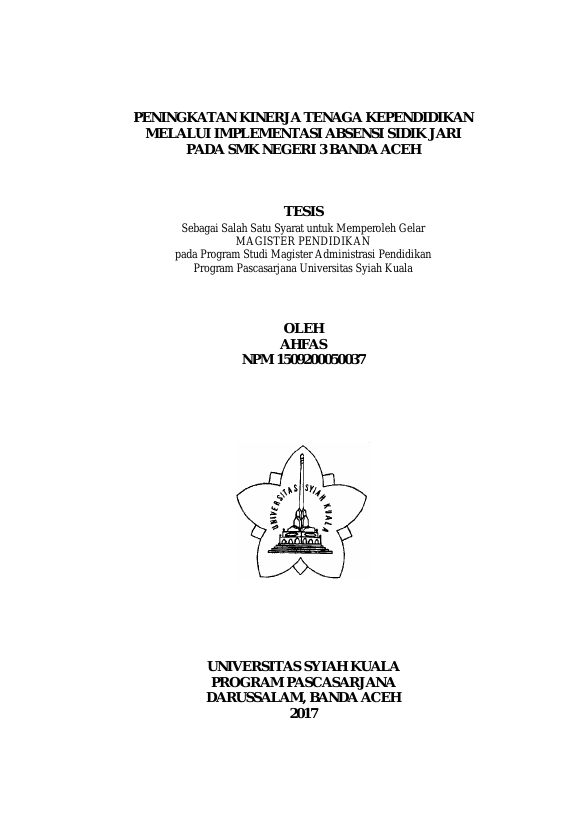 PENINGKATAN KINERJA TENAGA KEPENDIDIKAN MELALUI IMPLEMENTASI ABSENSI SIDIK JARI PADA SMK NEGERI 3 BANDA ACEH

TESIS
Sebagai Salah Satu Syarat untuk Memperoleh Gelar
MAGISTER PENDIDIKAN
pada Program Studi Magister Administrasi Pendidikan
Program Pascasarjana Universitas Syiah Kuala

OLEH
AHFAS
NPM 1509200050037

UNIVERSITAS SYIAH KUALA

UNIVERSITAS SYIAH KUALA
PROGRAM PASCASARJANA
DARUSSALAM, BANDA ACEH
2017